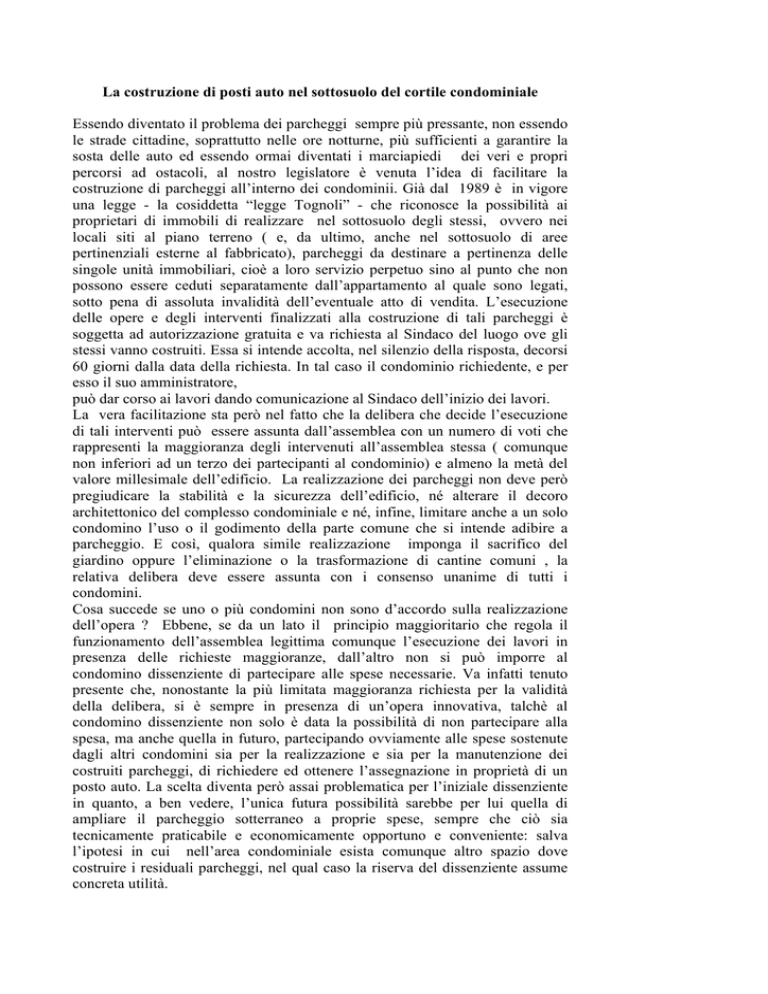 La costruzione di posti auto nel sottosuolo del cortile condominiale

Essendo diventato il problema dei parcheggi sempre più pressante, non essendo le strade cittadine, soprattutto nelle ore notturne, più sufficienti a garantire la sosta delle auto ed essendo ormai diventati i marciapiedi dei veri e propri percorsi ad ostacoli, al nostro legislatore è venuta l'idea di facilitare la costruzione di parcheggi all'interno dei condominii. Già dal 1989 è in vigore una legge - la cosiddetta "legge Tognoli" - che riconosce la possibilità ai proprietari di immobili di realizzare nel sottosuolo degli stessi, ovvero nei locali siti al piano terreno ( e, da ultimo, anche nel sottosuolo di aree pertinenziali esterne al fabbricato), parcheggi da destinare a pertinenza delle singole unità immobiliari, cioè a loro servizio perpetuo sino al punto che non possono essere ceduti separatamente dall'appartamento al quale sono legati, sotto pena di assoluta invalidità dell'eventuale atto di vendita. L'esecuzione delle opere e degli interventi finalizzati alla costruzione di tali parcheggi è soggetta ad autorizzazione gratuita e va richiesta al Sindaco del luogo ove gli stessi vanno costruiti. Essa si intende accolta, nel silenzio della risposta, decorsi 60 giorni dalla data della richiesta. In tal caso il condominio richiedente, e per esso il suo amministratore,
può dar corso ai lavori dando comunicazione al Sindaco dell'inizio dei lavori.
La vera facilitazione sta però nel fatto che la delibera che decide l'esecuzione di tali interventi può essere assunta dall'assemblea con un numero di voti che rappresenti la maggioranza degli intervenuti all'assemblea stessa ( comunque non inferiori ad un terzo dei partecipanti al condominio) e almeno la metà del valore millesimale dell'edificio. La realizzazione dei parcheggi non deve però pregiudicare la stabilità e la sicurezza dell'edificio, né alterare il decoro architettonico del complesso condominiale e né, infine, limitare anche a un solo condomino l'uso o il godimento della parte comune che si intende adibire a parcheggio. E così, qualora simile realizzazione imponga il sacrifico del giardino oppure l'eliminazione o la trasformazione di cantine comuni , la relativa delibera deve essere assunta con i consenso unanime di tutti i condomini.
Cosa succede se uno o più condomini non sono d'accordo sulla realizzazione dell'opera ? Ebbene, se da un lato il principio maggioritario che regola il funzionamento dell'assemblea legittima comunque l'esecuzione dei lavori in presenza delle richieste maggioranze, dall'altro non si può imporre al condomino dissenziente di partecipare alle spese necessarie. Va infatti tenuto presente che, nonostante la più limitata maggioranza richiesta per la validità della delibera, si è sempre in presenza di un'opera innovativa, talchè al condomino dissenziente non solo è data la possibilità di non partecipare alla spesa, ma anche quella in futuro, partecipando ovviamente alle spese sostenute dagli altri condomini sia per la realizzazione e sia per la manutenzione dei costruiti parcheggi, di richiedere ed ottenere l'assegnazione in proprietà di un posto auto. La scelta diventa però assai problematica per l'iniziale dissenziente in quanto, a ben vedere, l'unica futura possibilità sarebbe per lui quella di ampliare il parcheggio sotterraneo a proprie spese, sempre che ciò sia tecnicamente praticabile e economicamente opportuno e conveniente: salva l'ipotesi in cui nell'area condominiale esista comunque altro spazio dove costruire i residuali parcheggi, nel qual caso la riserva del dissenziente assume concreta utilità.